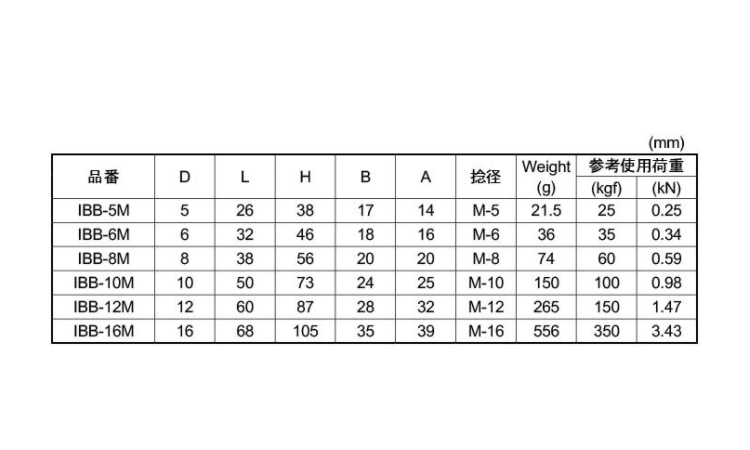 (mm)

| 品番 | D | L | H | B | A | 捻径 | Weight (g) | 参考使用荷重 (kgf) | (kN) |
|---|---|---|---|---|---|---|---|---|---|
| IBB-5M | 5 | 26 | 38 | 17 | 14 | M-5 | 21.5 | 25 | 0.25 |
| IBB-6M | 6 | 32 | 46 | 18 | 16 | M-6 | 36 | 35 | 0.34 |
| IBB-8M | 8 | 38 | 56 | 20 | 20 | M-8 | 74 | 60 | 0.59 |
| IBB-10M | 10 | 50 | 73 | 24 | 25 | M-10 | 150 | 100 | 0.98 |
| IBB-12M | 12 | 60 | 87 | 28 | 32 | M-12 | 265 | 150 | 1.47 |
| IBB-16M | 16 | 68 | 105 | 35 | 39 | M-16 | 556 | 350 | 3.43 |